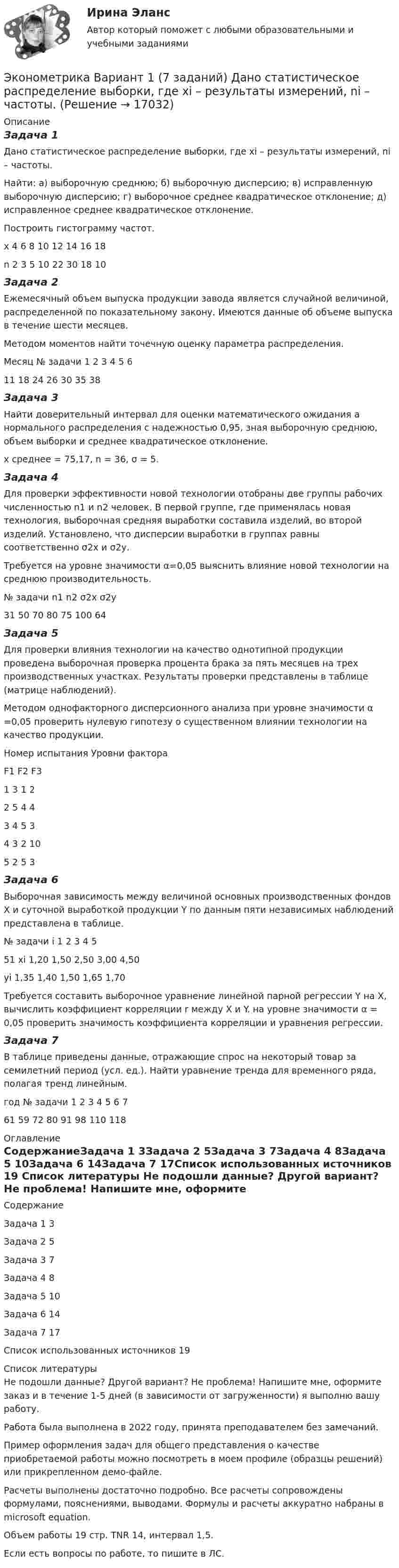 Ирина Эланс

Автор который поможет с любыми образовательными и учебными заданиями

Эконометрика Вариант 1 (7 заданий) Дано статистическое распределение выборки, где xi – результаты измерений, ni – частоты. (Решение → 17032)

Описание

Задача 1

Дано статистическое распределение выборки, где xi – результаты измерений, ni – частоты.

Найти: а) выборочную среднюю; б) выборочную дисперсию; в) исправленную выборочную дисперсию; г) выборочное среднее квадратическое отклонение; д) исправленное среднее квадратическое отклонение.

Построить гистограмму частот.

x 4 6 8 10 12 14 16 18

n 2 3 5 10 22 30 18 10

Задача 2

Ежемесячный объем выпуска продукции завода является случайной величиной, распределенной по показательному закону. Имеются данные об объеме выпуска в течение шести месяцев.

Методом моментов найти точечную оценку параметра распределения.

Месяц № задачи 1 2 3 4 5 6

11 18 24 26 30 35 38

Задача 3

Найти доверительный интервал для оценки математического ожидания a нормального распределения с надежностью 0,95, зная выборочную среднюю, объем выборки и среднее квадратическое отклонение.

x среднее = 75,17, n = 36, σ = 5.

Задача 4

Для проверки эффективности новой технологии отобраны две группы рабочих численностью n1 и n2 человек. В первой группе, где применялась новая технология, выборочная средняя выработки составила изделий, во второй изделий. Установлено, что дисперсии выработки в группах равны соответственно σ2x и σ2y.

Требуется на уровне значимости α=0,05 выяснить влияние новой технологии на среднюю производительность.

№ задачи n1 n2 σ2x σ2y

31 50 70 80 75 100 64

Задача 5

Для проверки влияния технологии на качество однотипной продукции проведена выборочная проверка процента брака за пять месяцев на трех производственных участках. Результаты проверки представлены в таблице (матрице наблюдений).

Методом однофакторного дисперсионного анализа при уровне значимости α =0,05 проверить нулевую гипотезу о существенном влиянии технологии на качество продукции.

Номер испытания Уровни фактора

F1 F2 F3

1 3 1 2

2 5 4 4

3 4 5 3

4 3 2 10

5 2 5 3

Задача 6

Выборочная зависимость между величиной основных производственных фондов X и суточной выработкой продукции Y по данным пяти независимых наблюдений представлена в таблице.

№ задачи i 1 2 3 4 5

51 xi 1,20 1,50 2,50 3,00 4,50

yi 1,35 1,40 1,50 1,65 1,70

Требуется составить выборочное уравнение линейной парной регрессии Y на X, вычислить коэффициент корреляции r между X и Y. на уровне значимости α = 0,05 проверить значимость коэффициента корреляции и уравнения регрессии.

Задача 7

В таблице приведены данные, отражающие спрос на некоторый товар за семилетний период (усл. ед.). Найти уравнение тренда для временного ряда, полагая тренд линейным.

год № задачи 1 2 3 4 5 6 7

61 59 72 80 91 98 110 118

Оглавление

СодержаниеЗадача 1 3Задача 2 5Задача 3 7Задача 4 8Задача 5 10Задача 6 14Задача 7 17Список использованных источников 19 Список литературы Не подошли данные? Другой вариант? Не проблема! Напишите мне, оформите

Содержание

Задача 1 3

Задача 2 5

Задача 3 7

Задача 4 8

Задача 5 10

Задача 6 14

Задача 7 17

Список использованных источников 19

Список литературы

Не подошли данные? Другой вариант? Не проблема! Напишите мне, оформите заказ и в течение 1-5 дней (в зависимости от загруженности) я выполню вашу работу.

Работа была выполнена в 2022 году, принята преподавателем без замечаний.

Пример оформления задач для общего представления о качестве приобретаемой работы можно посмотреть в моем профиле (образцы решений) или прикрепленном демо-файле.

Расчеты выполнены достаточно подробно. Все расчеты сопровождены формулами, пояснениями, выводами. Формулы и расчеты аккуратно набраны в microsoft equation.

Объем работы 19 стр. TNR 14, интервал 1,5.

Если есть вопросы по работе, то пишите в ЛС.